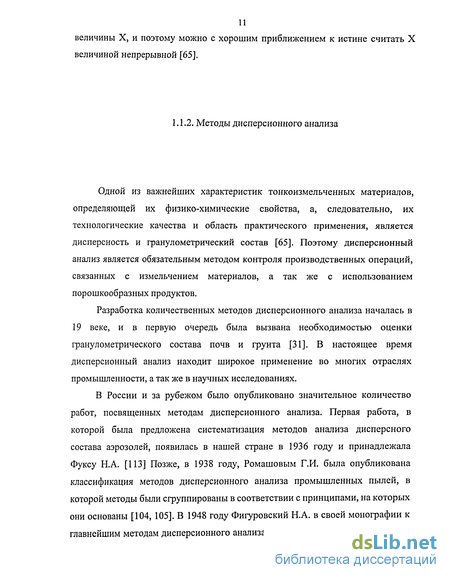 11

величины X, и поэтому можно с хорошим приближением к истине считать X величиной непрерывной [65].

1.1.2. Методы дисперсионного анализа

Одной из важнейших характеристик тонкоизмельченных материалов, определяющей их физико-химические свойства, а, следовательно, их технологические качества и область практического применения, является дисперсность и гранулометрический состав [65]. Поэтому дисперсионный анализ является обязательным методом контроля производственных операций, связанных с измельчением материалов, а так же с использованием порошкообразных продуктов.

Разработка количественных методов дисперсионного анализа началась в 19 веке, и в первую очередь была вызвана необходимостью оценки гранулометрического состава почв и грунта [31]. В настоящее время дисперсионный анализ находит широкое применение во многих отраслях промышленности, а так же в научных исследованиях.

В России и за рубежом было опубликовано значительное количество работ, посвященных методам дисперсионного анализа. Первая работа, в которой была предложена систематизация методов анализа дисперсного состава аэрозолей, появилась в нашей стране в 1936 году и принадлежала Фуксу Н.А. [113] Позже, в 1938 году, Ромашовым Г.И. была опубликована классификация методов дисперсионного анализа промышленных пылей, в которой методы были сгруппированы в соответствии с принципами, на которых они основаны [104, 105]. В 1948 году Фигуровский Н.А. в своей монографии к главнейшим методам дисперсионного анализа

dsLib.net
библиотека диссертаций